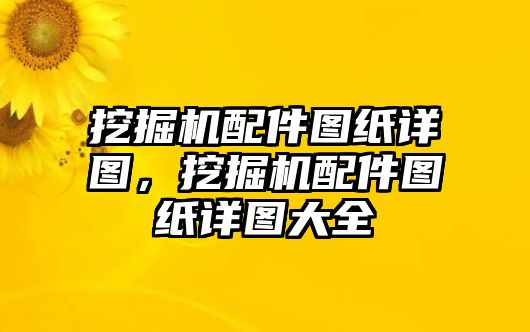 挖掘机配件图纸详图，挖掘机配件图纸详图大全